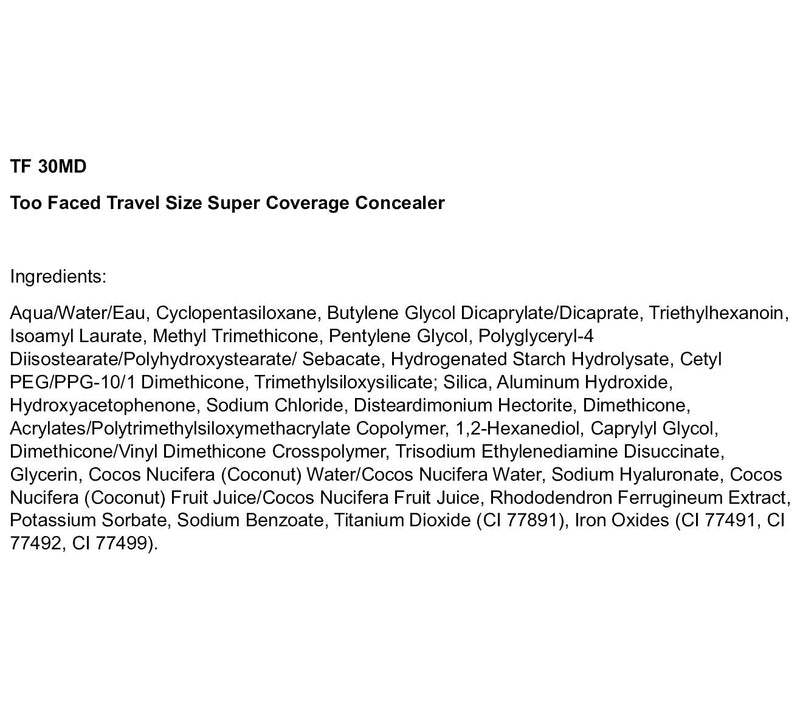 TF 30MD

Too Faced Travel Size Super Coverage Concealer

Ingredients:

Aqua/Water/Eau, Cyclopentasiloxane, Butylene Glycol Dicaprylate/Dicaprate, Triethylhexanoin, Isoamyl Laurate, Methyl Trimethicone, Pentylene Glycol, Polyglyceryl-4 Diisostearate/Polyhydroxystearate/ Sebacate, Hydrogenated Starch Hydrolysate, Cetyl PEG/PPG-10/1 Dimethicone, Trimethylsiloxysilicate; Silica, Aluminum Hydroxide, Hydroxyacetophenone, Sodium Chloride, Disteardimonium Hectorite, Dimethicone, Acrylates/Polytrimethylsiloxymethacrylate Copolymer, 1,2-Hexanediol, Caprylyl Glycol, Dimethicone/Vinyl Dimethicone Crosspolymer, Trisodium Ethylenediamine Disuccinate, Glycerin, Cocos Nucifera (Coconut) Water/Cocos Nucifera Water, Sodium Hyaluronate, Cocos Nucifera (Coconut) Fruit Juice/Cocos Nucifera Fruit Juice, Rhododendron Ferrugineum Extract, Potassium Sorbate, Sodium Benzoate, Titanium Dioxide (CI 77891), Iron Oxides (CI 77491, CI 77492, CI 77499).